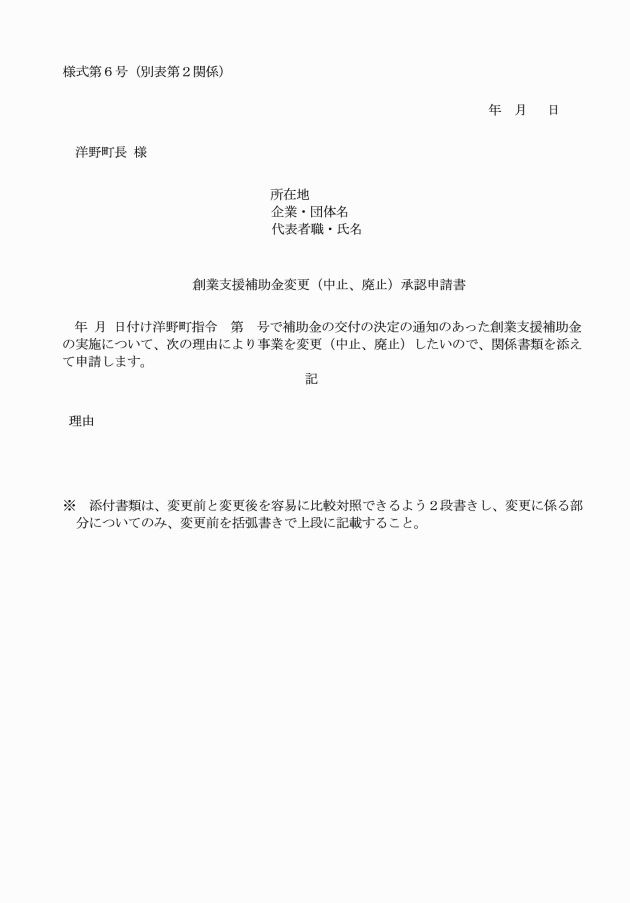 様式第６号（別表第２関係）

年　月　日

洋野町長 様

所在地
企業・団体名
代表者職・氏名

創業支援補助金変更（中止、廃止）承認申請書

年 月 日付け洋野町指令　第　号で補助金の交付の決定の通知のあった創業支援補助金の実施について、次の理由により事業を変更（中止、廃止）したいので、関係書類を添えて申請します。

記

理由

※　添付書類は、変更前と変更後を容易に比較対照できるよう２段書きし、変更に係る部分についてのみ、変更前を括弧書きで上段に記載すること。